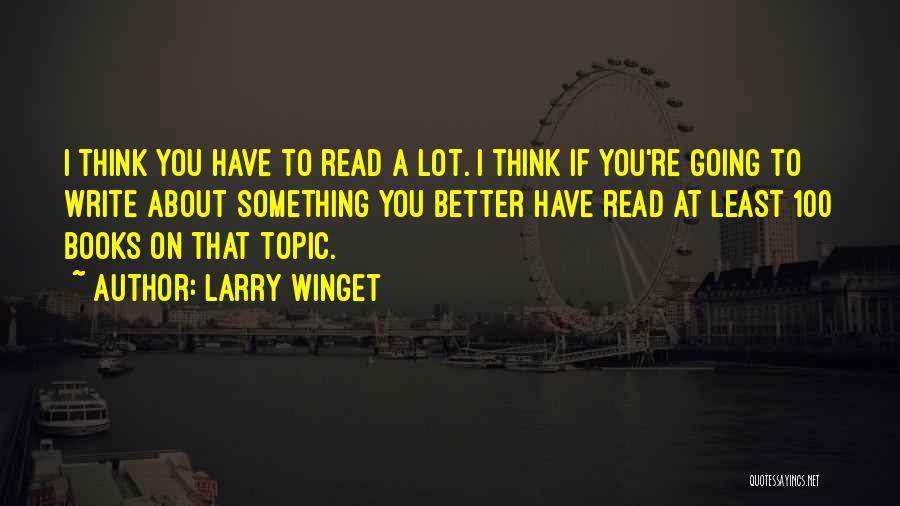 I THINK YOU HAVE TO READ A LOT. I THINK IF YOU'RE GOING TO WRITE ABOUT SOMETHING YOU BETTER HAVE READ AT LEAST 100 BOOKS ON THAT TOPIC.

~ AUTHOR: LARRY WINGET

QUOTESSAYINGS.NET